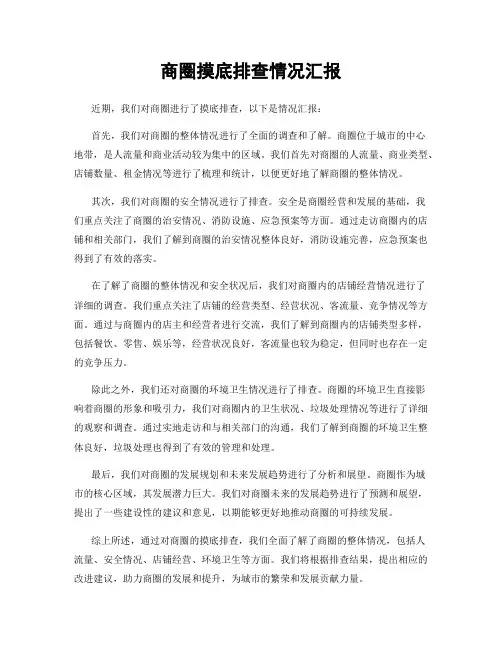 商圈摸底排查情况汇报

近期，我们对商圈进行了摸底排查，以下是情况汇报：

首先，我们对商圈的整体情况进行了全面的调查和了解。商圈位于城市的中心地带，是人流量和商业活动较为集中的区域。我们首先对商圈的人流量、商业类型、店铺数量、租金情况等进行了梳理和统计，以便更好地了解商圈的整体情况。

其次，我们对商圈的安全情况进行了排查。安全是商圈经营和发展的基础，我们重点关注了商圈的治安情况、消防设施、应急预案等方面。通过走访商圈内的店铺和相关部门，我们了解到商圈的治安情况整体良好，消防设施完善，应急预案也得到了有效的落实。

在了解了商圈的整体情况和安全状况后，我们对商圈内的店铺经营情况进行了详细的调查。我们重点关注了店铺的经营类型、经营状况、客流量、竞争情况等方面。通过与商圈内的店主和经营者进行交流，我们了解到商圈内的店铺类型多样，包括餐饮、零售、娱乐等，经营状况良好，客流量也较为稳定，但同时也存在一定的竞争压力。

除此之外，我们还对商圈的环境卫生情况进行了排查。商圈的环境卫生直接影响着商圈的形象和吸引力，我们对商圈内的卫生状况、垃圾处理情况等进行了详细的观察和调查。通过实地走访和与相关部门的沟通，我们了解到商圈的环境卫生整体良好，垃圾处理也得到了有效的管理和处理。

最后，我们对商圈的发展规划和未来发展趋势进行了分析和展望。商圈作为城市的核心区域，其发展潜力巨大。我们对商圈未来的发展趋势进行了预测和展望，提出了一些建设性的建议和意见，以期能够更好地推动商圈的可持续发展。

综上所述，通过对商圈的摸底排查，我们全面了解了商圈的整体情况，包括人流量、安全情况、店铺经营、环境卫生等方面。我们将根据排查结果，提出相应的改进建议，助力商圈的发展和提升，为城市的繁荣和发展贡献力量。